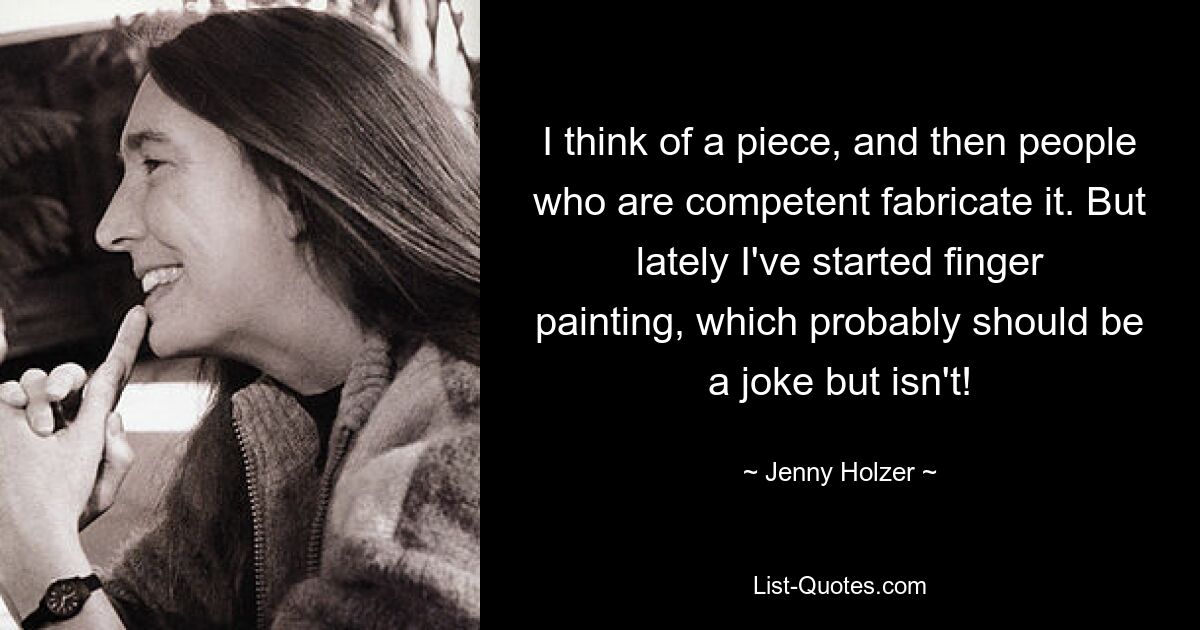 I think of a piece, and then people who are competent fabricate it. But lately I've started finger painting, which probably should be a joke but isn't!

~ Jenny Holzer ~

List-Quotes.com